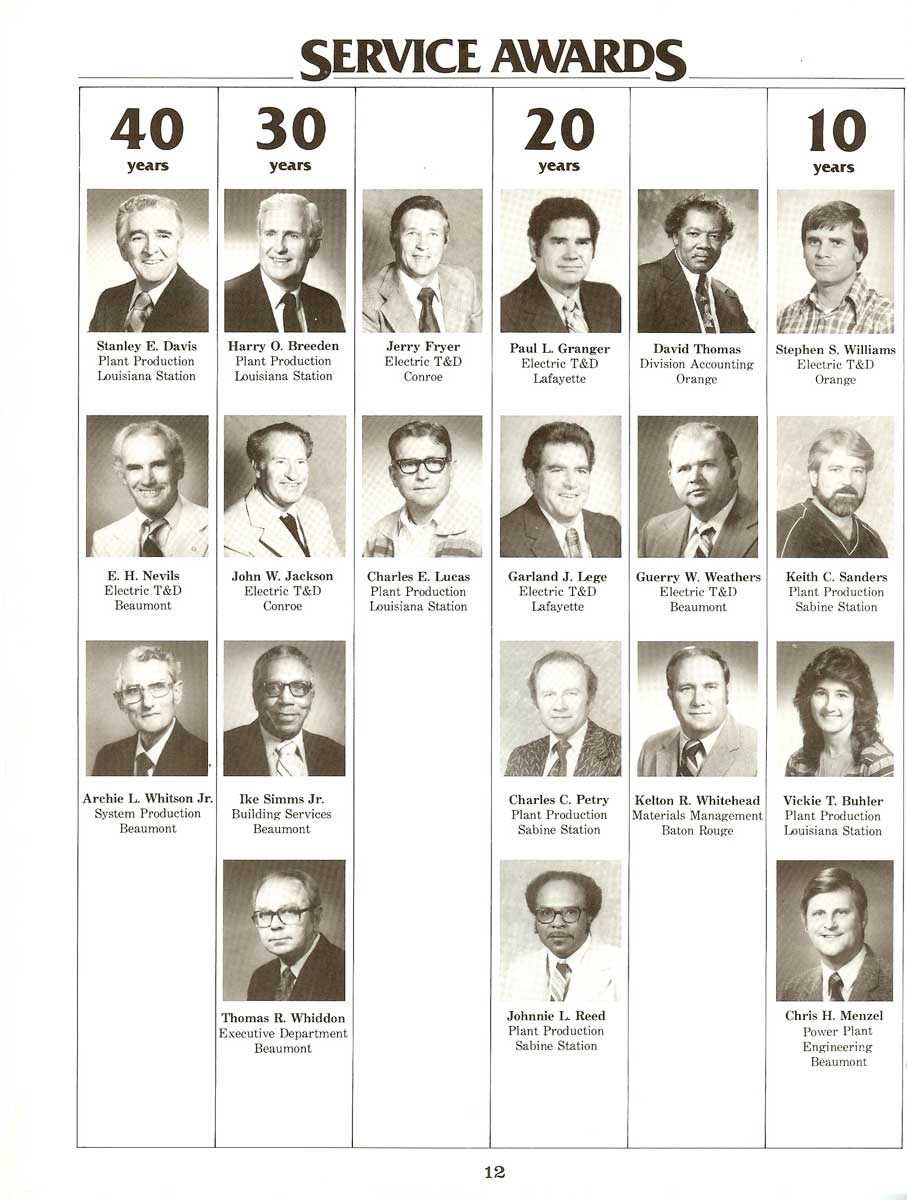 SERVICE AWARDS

40
years

Stanley E. Davis
Plant Production
Louisiana Station

E. H. Nevils
Electric T&D
Beaumont

Archie L. Whitson Jr.
System Production
Beaumont

30
years

Harry O. Breeden
Plant Production
Louisiana Station

John W. Jackson
Electric T&D
Conroe

Ike Simms Jr.
Building Services
Beaumont

Thomas R. Whiddon
Executive Department
Beaumont

Jerry Fryer
Electric T&D
Conroe

Charles E. Lucas
Plant Production
Louisiana Station

20
years

Paul L. Granger
Electric T&D
Lafayette

Garland J. Lege
Electric T&D
Lafayette

Charles C. Petry
Plant Production
Sabine Station

Johnnie L. Reed
Plant Production
Sabine Station

David Thomas
Division Accounting
Orange

Guerry W. Weathers
Electric T&D
Beaumont

Kelton R. Whitehead
Materials Management
Baton Rouge

10
years

Stephen S. Williams
Electric T&D
Orange

Keith C. Sanders
Plant Production
Sabine Station

Vickie T. Buhler
Plant Production
Louisiana Station

Chris H. Menzel
Power Plant
Engineering
Beaumont

12